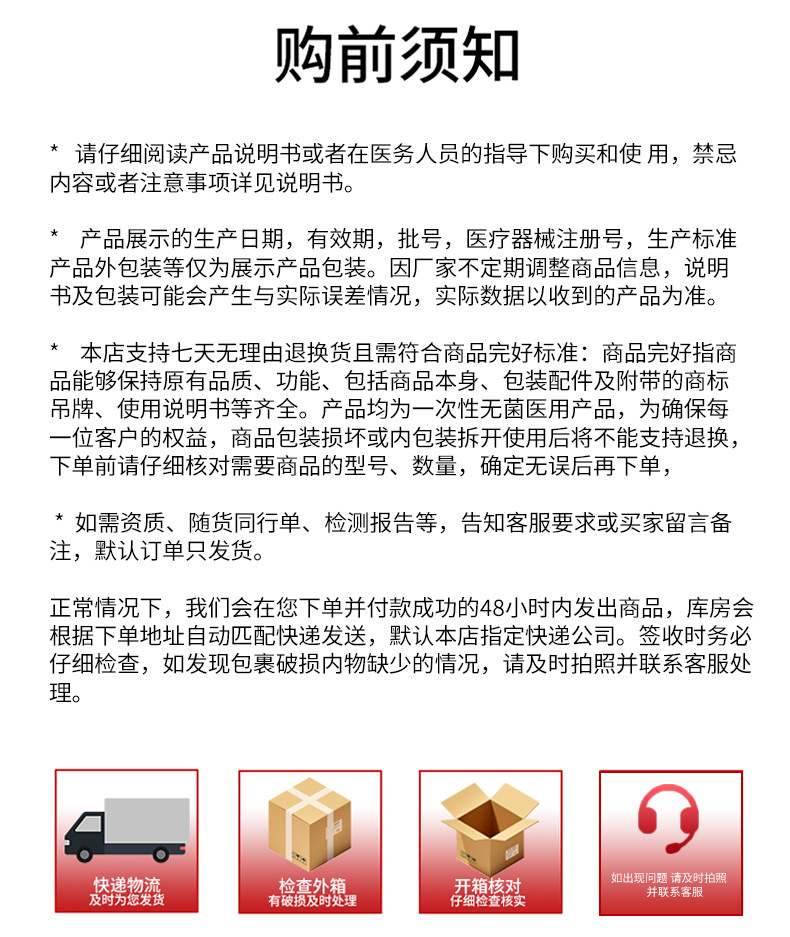 购前须知

* 请仔细阅读产品说明书或者在医务人员的指导下购买和使 用，禁忌内容或者注意事项详见说明书。

* 产品展示的生产日期，有效期，批号，医疗器械注册号，生产标准产品外包装等仅为展示产品包装。因厂家不定期调整商品信息，说明书及包装可能会产生与实际误差情况，实际数据以收到的产品为准。

* 本店支持七天无理由退换货且需符合商品完好标准：商品完好指商品能够保持原有品质、功能、包括商品本身、包装配件及附带的商标吊牌、使用说明书等齐全。产品均为一次性无菌医用产品，为确保每一位客户的权益，商品包装损坏或内包装拆开使用后将不能支持退换，下单前请仔细核对需要商品的型号、数量，确定无误后再下单，

* 如需资质、随货同行单、检测报告等，告知客服要求或买家留言备注，默认订单只发货。

正常情况下，我们会在您下单并付款成功的48小时内发出商品，库房会根据下单地址自动匹配快递发送，默认本店指定快递公司。签收时务必仔细检查，如发现包裹破损内物缺少的情况，请及时拍照并联系客服处理。

快递物流
及时为您发货

检查外箱
有破损及时处理

开箱核对
仔细检查核实

如出现问题 请及时拍照
并联系客服